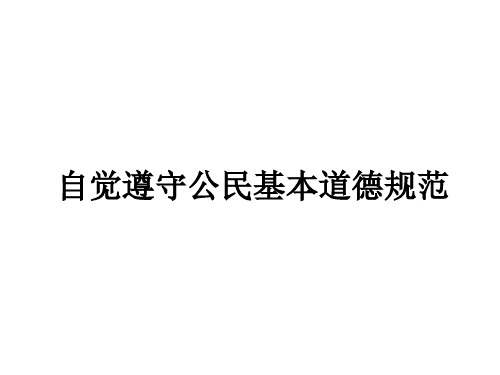 自觉遵守公民基本道德规范